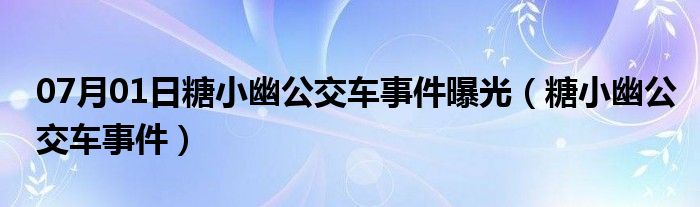 07月01日糖小幽公交车事件曝光（糖小幽公交车事件）